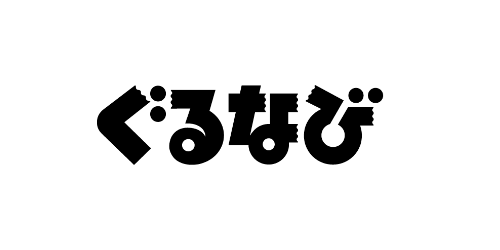 ぐるなび